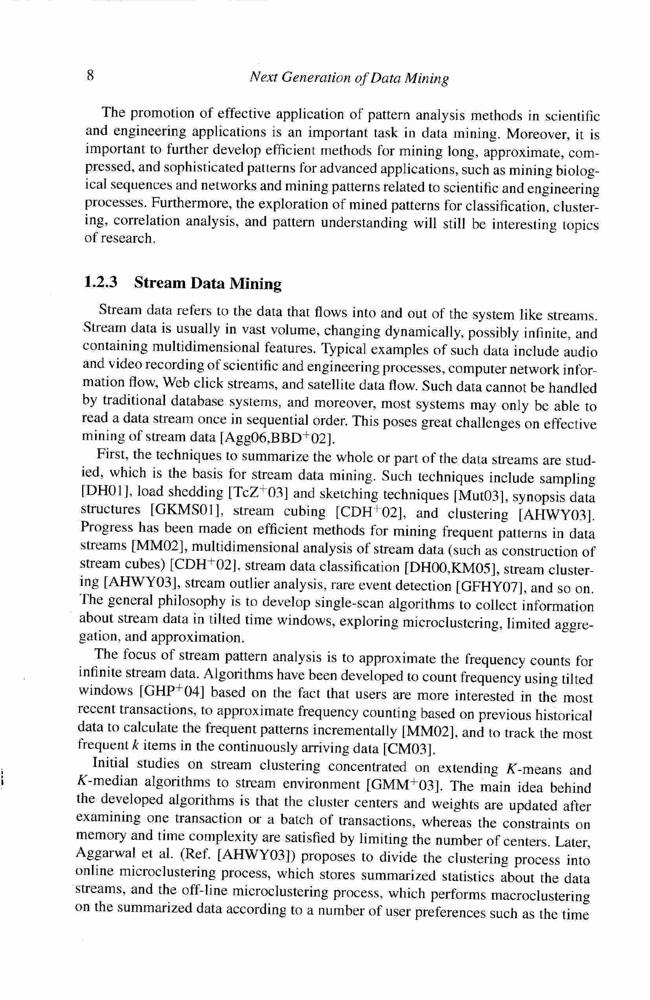 8 Next Generation of Data Mining

The promotion of effective application of pattern analysis methods in scientific and engineering applications is an important task in data mining. Moreover, it is important to further develop efficient methods for mining long, approximate, compressed, and sophisticated patterns for advanced applications, such as mining biological sequences and networks and mining patterns related to scientific and engineering processes. Furthermore, the exploration of mined patterns for classification, clustering, correlation analysis, and pattern understanding will still be interesting topics of research.

1.2.3 Stream Data Mining

Stream data refers to the data that flows into and out of the system like streams. Stream data is usually in vast volume, changing dynamically, possibly infinite, and containing multidimensional features. Typical examples of such data include audio and video recording of scientific and engineering processes, computer network information flow, Web click streams, and satellite data flow. Such data cannot be handled by traditional database systems, and moreover, most systems may only be able to read a data stream once in sequential order. This poses great challenges on effective mining of stream data [Agg06,BBD$^+$02].

First, the techniques to summarize the whole or part of the data streams are studied, which is the basis for stream data mining. Such techniques include sampling [DH01], load shedding [TcZ$^+$03] and sketching techniques [Mut03], synopsis data structures [GKMS01], stream cubing [CDH$^+$02], and clustering [AHWY03]. Progress has been made on efficient methods for mining frequent patterns in data streams [MM02], multidimensional analysis of stream data (such as construction of stream cubes) [CDH$^+$02], stream data classification [DH00,KM05], stream clustering [AHWY03], stream outlier analysis, rare event detection [GFHY07], and so on. The general philosophy is to develop single-scan algorithms to collect information about stream data in tilted time windows, exploring microclustering, limited aggregation, and approximation.

The focus of stream pattern analysis is to approximate the frequency counts for infinite stream data. Algorithms have been developed to count frequency using tilted windows [GHP$^+$04] based on the fact that users are more interested in the most recent transactions, to approximate frequency counting based on previous historical data to calculate the frequent patterns incrementally [MM02], and to track the most frequent $k$ items in the continuously arriving data [CM03].

Initial studies on stream clustering concentrated on extending $K$-means and $K$-median algorithms to stream environment [GMM$^+$03]. The main idea behind the developed algorithms is that the cluster centers and weights are updated after examining one transaction or a batch of transactions, whereas the constraints on memory and time complexity are satisfied by limiting the number of centers. Later, Aggarwal et al. (Ref. [AHWY03]) proposes to divide the clustering process into online microclustering process, which stores summarized statistics about the data streams, and the off-line microclustering process, which performs macroclustering on the summarized data according to a number of user preferences such as the time